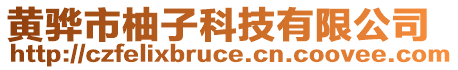 黄骅市柚子科技有限公司
http://czfelixbruce.cn.coovee.com